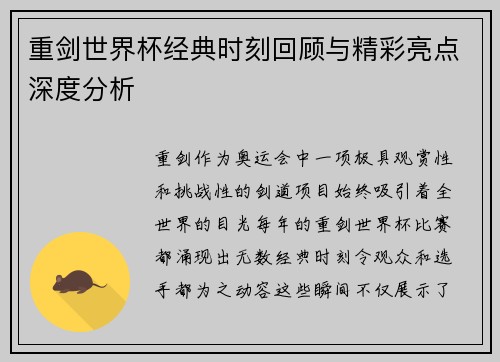 重剑世界杯经典时刻回顾与精彩亮点深度分析

重剑作为奥运会中一项极具观赏性和挑战性的剑道项目始终吸引着全世界的目光每年的重剑世界杯比赛都涌现出无数经典时刻令观众和选手都为之动容这些瞬间不仅展示了